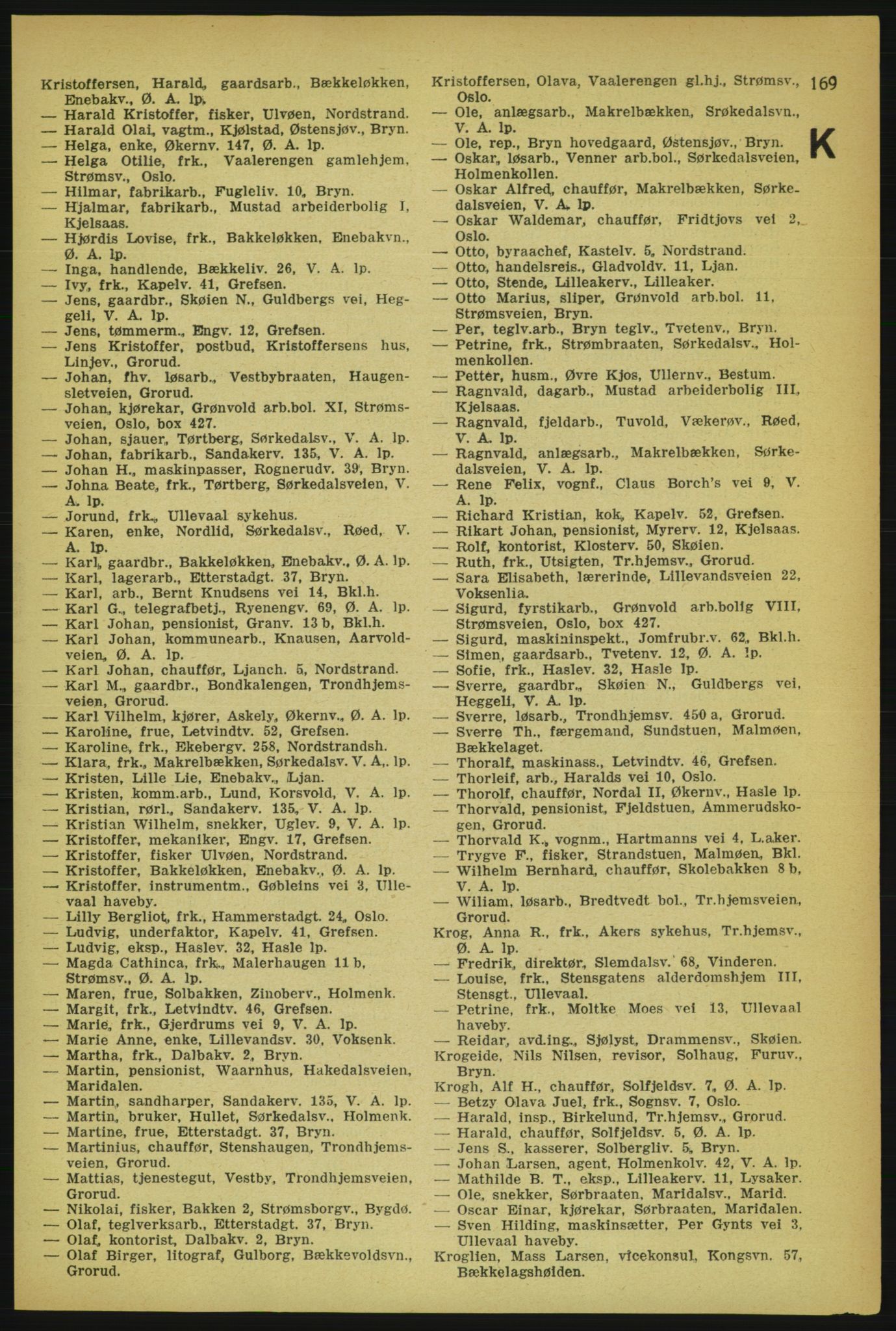 169

K

Kristoffersen, Harald, gaardsarb., Bækkeløkken, Enebakv., Ø. A. lp.
— Harald Kristoffer, fisker, Ulvøen, Nordstrand.
— Harald Olai, vagtm., Kjølstad, Østensjøv., Bryn.
— Helga, enke, Økernv. 147, Ø. A. lp.
— Helga Otilie, frk., Vaalerengen gamlehjem, Strømsv., Oslo.
— Hilmar, fabrikarb., Fugleliv. 10, Bryn.
— Hjalmar, fabrikarb., Mustad arbeiderbolig I, Kjelsaas.
— Hjørdis Lovise, frk., Bakkeløkken, Enebakvn., Ø. A. lp.
— Inga, handlende, Bækkeliv. 26, V. A. lp.
— Ivy, frk., Kapelv. 41, Grefsen.
— Jens, gaardbr., Skøien N., Guldbergs vei, Heggeli, V. A. lp.
— Jens, tømmerm., Engv. 12, Grefsen.
— Jens Kristoffer, postbud, Kristoffersens hus, Linjev., Grorud.
— Johan, fhv. løsarb., Vestbybraaten, Haugensletveien, Grorud.
— Johan, kjørekar, Grønvold arb.bol. XI, Strømsveien, Oslo, box 427.
— Johan, sjauer, Tørtberg, Sørkedalsv., V. A. lp.
— Johan, fabrikarb., Sandakerv. 135, V. A. lp.
— Johan H., maskinpasser, Rognerudv. 39, Bryn.
— Johna Beate, frk., Tørtberg, Sørkedalsveien, V. A. lp.
— Jorund, frk., Ullevaal sykehus.
— Karen, enke, Nordlid, Sørkedalsv., Røed, V. A. lp.
— Karl, gaardbr., Bakkeløkken, Enebakv., Ø. A. lp.
— Karl, lagerarb., Etterstadgt. 37, Bryn.
— Karl, arb., Bernt Knudsens vei 14, Bkl.h.
— Karl G., telegrafbetj., Ryenengv. 69, Ø. A. lp.
— Karl Johan, pensionist, Granv. 13 b, Bkl.h.
— Karl Johan, kommunearb., Knausen, Aarvoldveien, Ø. A. lp.
— Karl Johan, chauffør, Ljanch. 5, Nordstrand.
— Karl M., gaardbr., Bondkalengen, Trondhjemsveien, Grorud.
— Karl Vilhelm, kjører, Askely, Økernv., Ø. A. lp.
— Karoline, frue, Letvindtv. 52, Grefsen.
— Karoline, frk., Ekebergv. 258, Nordstrandsh.
— Klara, frk., Makrelbækken, Sørkedalsv. V. A,. lp.
— Kristen, Lille Lie, Enebakv., Ljan.
— Kristen, komm.arb., Lund, Korsvold, V. A. lp.
— Kristian, rørl., Sandakerv. 135, V. A. lp.
— Kristian Wilhelm, snekker, Uglev. 9, V. A. lp.
— Kristoffer, mekaniker, Engv. 17, Grefsen.
— Kristoffer, fisker Ulvøen, Nordstrand.
— Kristoffer, Bakkeløkken, Enebakv., Ø. A. lp.
— Kristoffer, instrumentm., Gøbleins vei 3, Ullevaal haveby.
— Lilly Bergliot, frk., Hammerstadgt. 24, Oslo.
— Ludvig, underfaktor, Kapelv. 41, Grefsen.
— Ludvig, eksp., Haslev. 32, Hasle lp.
— Magda Cathinca, frk., Malerhaugen 11 b, Strømsv., Ø. A. lp.
— Maren, frue, Solbakken, Zinoberv., Holmenk.
— Margit, frk., Letvindtv. 46, Grefsen.
— Marie, frk., Gjerdrums vei 9, V. A. lp.
— Marie Anne, enke, Lillevandsv. 30, Voksenk.
— Martha, frk., Dalbakv. 2, Bryn.
— Martin, pensionist, Waarnhus, Hakedalsveien, Maridalen.
— Martin, sandharper, Sandakerv. 135, V. A. lp.
— Martin, bruker, Hullet, Sørkedalsv., Holmenk.
— Martine, frue, Etterstadgt. 37, Bryn.
— Martinius, chauffør, Stenshaugen, Trondhjemsveien, Grorud.
— Mattias, tjenestegut, Vestby, Trondhjemsveien, Grorud.
— Nikolai, fisker, Bakken 2, Strømsborgv., Bygdø.
— Olaf, teglverksarb., Etterstadgt. 37, Bryn.
— Olaf, kontorist, Dalbakv. 2, Bryn.
— Olaf Birger, litograf, Gulborg, Bækkevoldsvn., Grorud.

Kristoffersen, Olava, Vaalerengen gl.hj., Strømsv., Oslo.
— Ole, anlægsarb., Makrelbækken, Srøkedalsvn., V. A. lp.
— Ole, rep., Bryn hovedgaard, Østensjøv., Bryn.
— Oskar, løsarb., Venner arb.bol., Sørkedalsveien, Holmenkollen.
— Oskar Alfred, chauffør, Makrelbækken, Sørkedalsveien, V. A. lp.
— Oskar Waldemar, chauffør, Fridtjovs vei 2, Oslo.
— Otto, byraachef, Kastelv. 5, Nordstrand.
— Otto, handelsreis., Gladvoldv. 11, Ljan.
— Otto, Stende, Lilleakerv., Lilleaker.
— Otto Marius, sliper, Grønvold arb.bol. 11, Strømsveien, Bryn.
— Per, teglv.arb., Bryn teglv., Tvetenv., Bryn.
— Petrine, frk., Strømbraaten, Sørkedalsv., Holmenkollen.
— Petter, husm., Øvre Kjos, Ullernv., Bestum.
— Ragnvald, dagarb., Mustad arbeiderbolig III, Kjelsaas.
— Ragnvald, fjeldarb., Tuvold, Vækerøv., Røed, V. A. lp.
— Ragnvald, anlægsarb., Makrelbækken, Sørkedalsveien, V. A. lp.
— Rene Felix, vognf., Claus Borch's vei 9, V. A. lp.
— Richard Kristian, kok, Kapelv. 52, Grefsen.
— Rikart Johan, pensionist, Myrerv. 12, Kjelsaas.
— Rolf, kontorist, Klosterv. 50, Skøien.
— Ruth, frk., Utsigten, Tr.hjemsv., Grorud.
— Sara Elisabeth, lærerinde, Lillevandsveien 22, Voksenlia.
— Sigurd, fyrstikarb., Grønvold arb.bolig VIII, Strømsveien, Oslo, box 427.
— Sigurd, maskininspekt., Jomfrubr.v. 62, Bkl.h.
— Simen, gaardsarb., Tvetenv. 12, Ø. A. lp.
— Sofie, frk., Haslev. 32, Hasle lp.
— Sverre, gaardbr., Skøien N., Guldbergs vei, Heggeli, V. A. lp.
— Sverre, løsarb., Trondhjemsv. 450 a, Grorud.
— Sverre Th., færgemand, Sundstuen, Malmøen, Bækkelaget.
— Thoralf, maskinass., Letvindtv. 46, Grefsen.
— Thorleif, arb., Haralds vei 10, Oslo.
— Thorolf, chauffør, Nordal II, Økernv., Hasle lp.
— Thorvald, pensionist, Fjeldstuen, Ammerudskogen, Grorud.
— Thorvald K., vognm., Hartmanns vei 4, L.aker.
— Trygve F., fisker, Strandstuen, Malmøen, Bkl.
— Wilhelm Bernhard, chauffør, Skolebakken 8 b, V. A. lp.
— Wiliam, løsarb., Bredtvedt bol., Tr.hjemsveien, Grorud.
Krog, Anna R., frk., Akers sykehus, Tr.hjemsv., Ø. A. lp.
— Fredrik, direktør, Slemdalsv. 68, Vinderen.
— Louise, frk., Stensgatens alderdomshjem III, Stensgt., Ullevaal.
— Petrine, frk., Moltke Moes vei 13, Ullevaal haveby.
— Reidar, avd.ing., Sjølyst, Drammensv., Skøien.
Krogeide, Nils Nilsen, revisor, Solhaug, Furuv., Bryn.
Krogh, Alf H., chauffør, Solfjeldsv. 7, Ø. A. lp.
— Betzy Olava Juel, frk., Sognsv. 7, Oslo.
— Harald, insp., Birkelund, Tr.hjemsv., Grorud.
— Harald, chauffør, Solfjeldsv. 5, Ø. A. lp.
— Jens S., kasserer, Solbergliv. 5, Bryn.
— Johan Larsen, agent, Holmenkolv. 42, V. A. lp.
— Mathilde B. T., eksp., Lilleakerv. 11, Lysaker.
— Ole, snekker, Sørbraaten, Maridalsv., Marid.
— Oscar Einar, kjørekar, Sørbraaten, Maridalen.
— Sven Hilding, maskinsætter, Per Gynts vei 3, Ullevaal haveby.
Kroglien, Mass Larsen, vicekonsul, Kongsvn. 57, Bækkelagshølden.